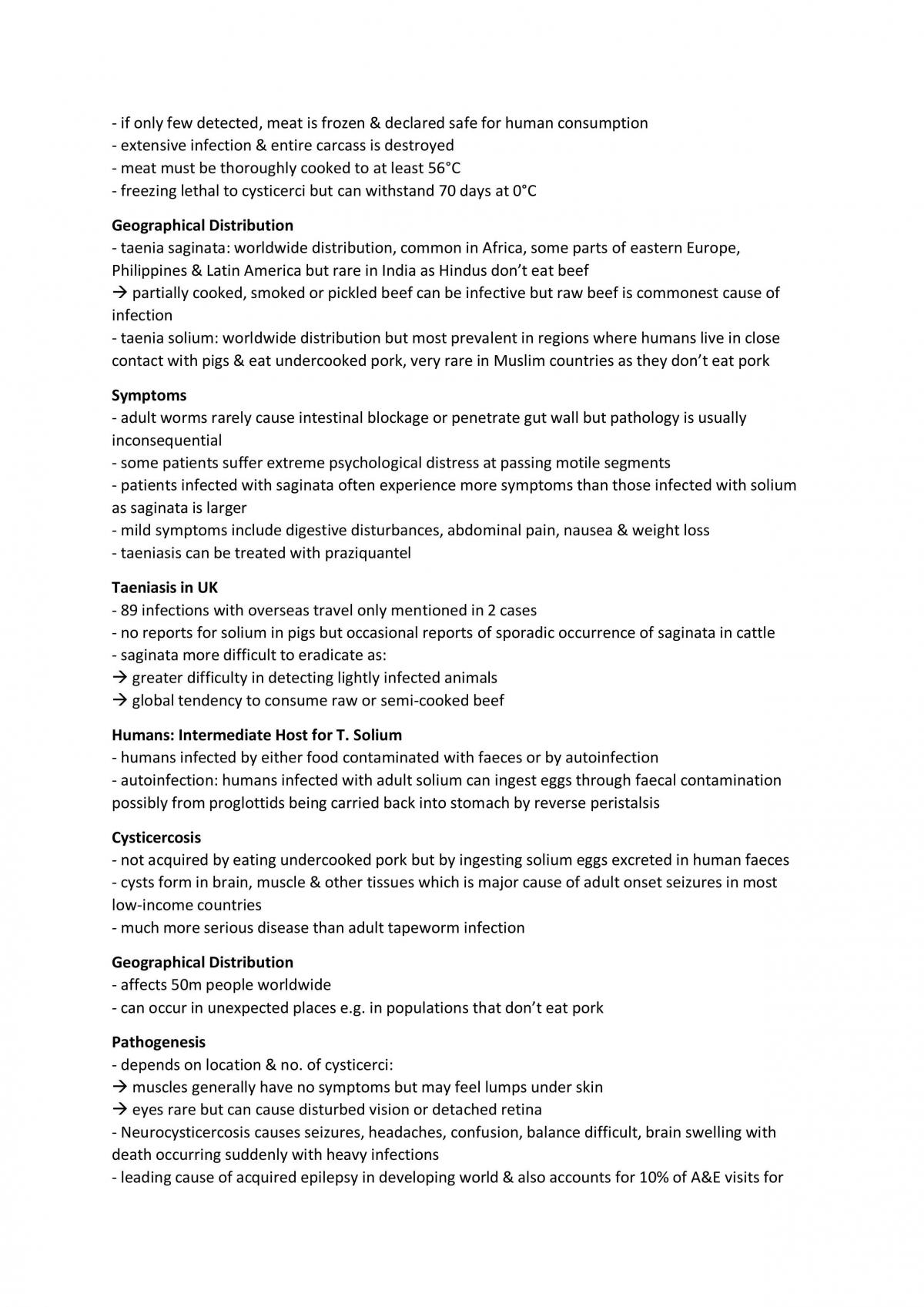 - if only few detected, meat is frozen & declared safe for human consumption
- extensive infection & entire carcass is destroyed
- meat must be thoroughly cooked to at least 56°C
- freezing lethal to cysticerci but can withstand 70 days at 0°C

Geographical Distribution
- taenia saginata: worldwide distribution, common in Africa, some parts of eastern Europe, Philippines & Latin America but rare in India as Hindus don't eat beef
→ partially cooked, smoked or pickled beef can be infective but raw beef is commonest cause of infection
- taenia solium: worldwide distribution but most prevalent in regions where humans live in close contact with pigs & eat undercooked pork, very rare in Muslim countries as they don't eat pork

Symptoms
- adult worms rarely cause intestinal blockage or penetrate gut wall but pathology is usually inconsequential
- some patients suffer extreme psychological distress at passing motile segments
- patients infected with saginata often experience more symptoms than those infected with solium as saginata is larger
- mild symptoms include digestive disturbances, abdominal pain, nausea & weight loss
- taeniasis can be treated with praziquantel

Taeniasis in UK
- 89 infections with overseas travel only mentioned in 2 cases
- no reports for solium in pigs but occasional reports of sporadic occurrence of saginata in cattle
- saginata more difficult to eradicate as:
→ greater difficulty in detecting lightly infected animals
→ global tendency to consume raw or semi-cooked beef

Humans: Intermediate Host for T. Solium
- humans infected by either food contaminated with faeces or by autoinfection
- autoinfection: humans infected with adult solium can ingest eggs through faecal contamination possibly from proglottids being carried back into stomach by reverse peristalsis

Cysticercosis
- not acquired by eating undercooked pork but by ingesting solium eggs excreted in human faeces
- cysts form in brain, muscle & other tissues which is major cause of adult onset seizures in most low-income countries
- much more serious disease than adult tapeworm infection

Geographical Distribution
- affects 50m people worldwide
- can occur in unexpected places e.g. in populations that don't eat pork

Pathogenesis
- depends on location & no. of cysticerci:
→ muscles generally have no symptoms but may feel lumps under skin
→ eyes rare but can cause disturbed vision or detached retina
- Neurocysticercosis causes seizures, headaches, confusion, balance difficult, brain swelling with death occurring suddenly with heavy infections
- leading cause of acquired epilepsy in developing world & also accounts for 10% of A&E visits for